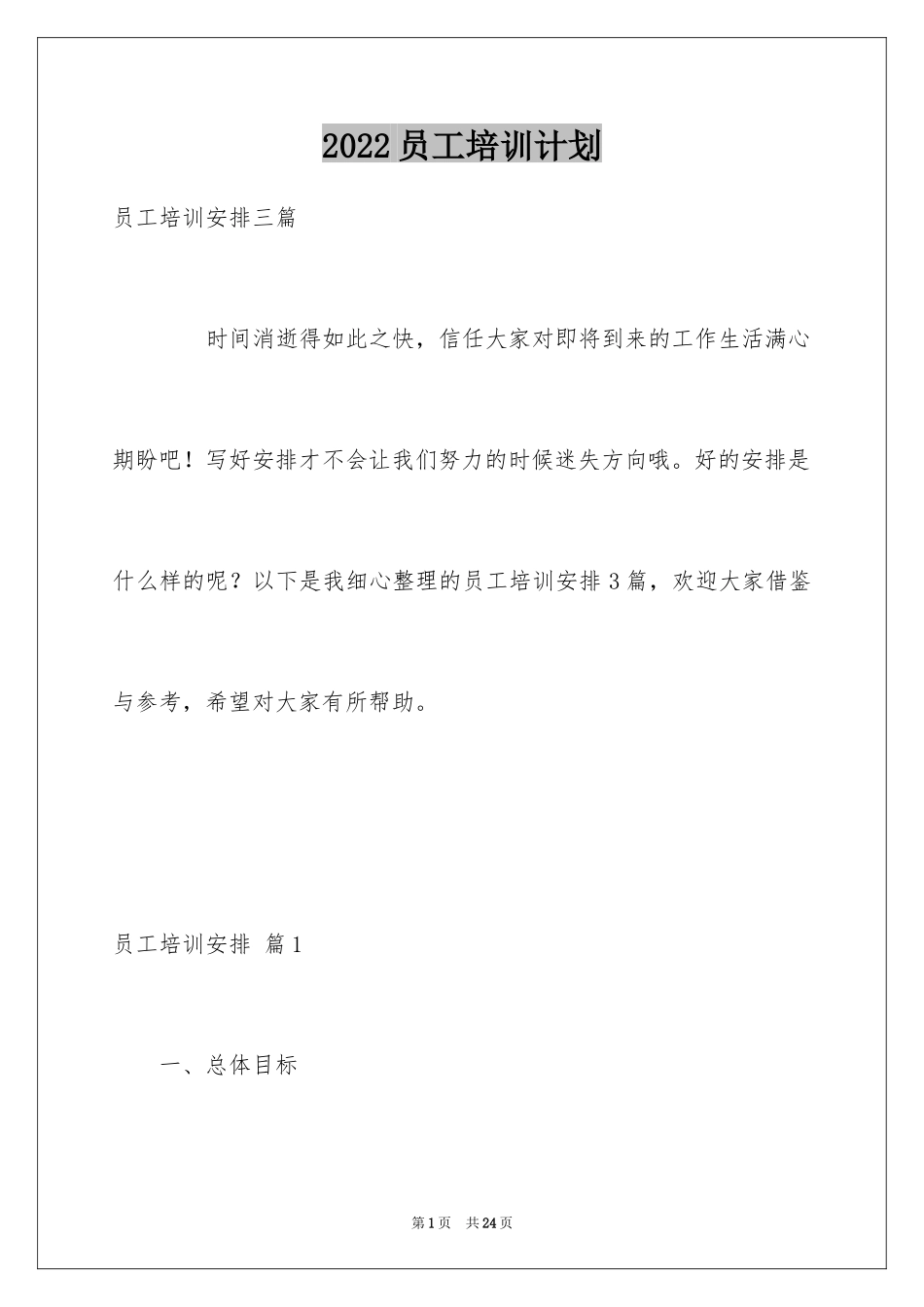 2022员工培训计划

员工培训安排三篇

时间消逝得如此之快，信任大家对即将到来的工作生活满心期盼吧！写好安排才不会让我们努力的时候迷失方向哦。好的安排是什么样的呢？以下是我细心整理的员工培训安排3篇，欢迎大家借鉴与参考，希望对大家有所帮助。

员工培训安排 篇1

一、总体目标

第1页 共24页